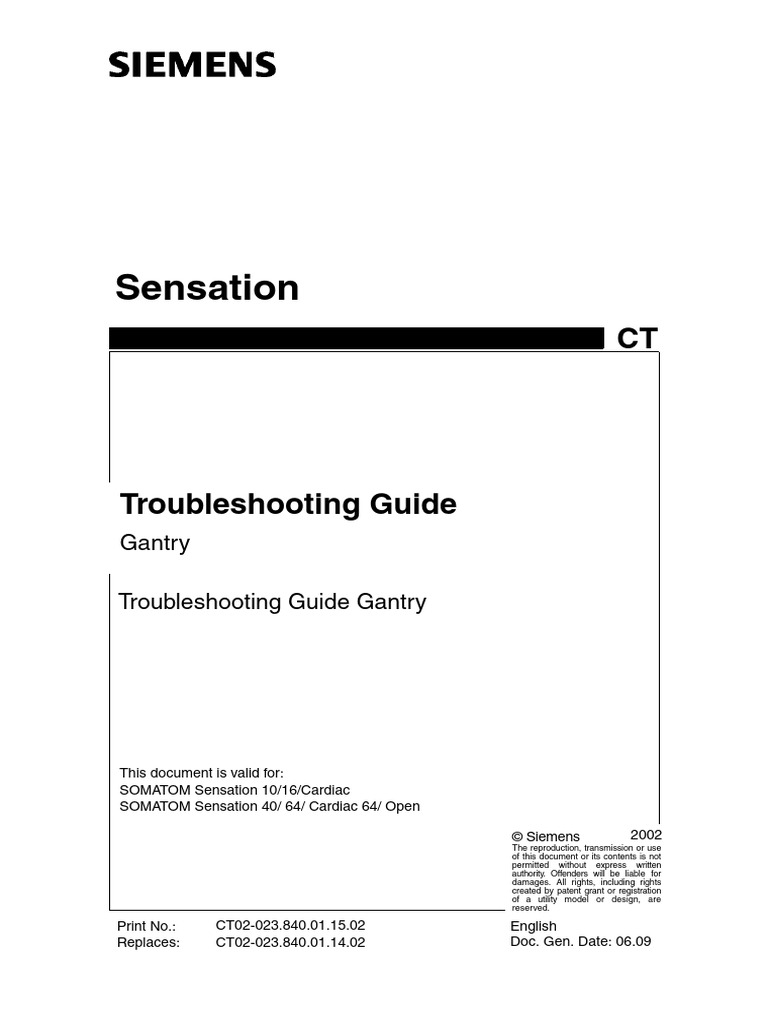 SIEMENS

Sensation

CT

Troubleshooting Guide

Gantry

Troubleshooting Guide Gantry

This document is valid for:
SOMATOM Sensation 10/16/Cardiac
SOMATOM Sensation 40/ 64/ Cardiac 64/ Open

© Siemens 2002

The reproduction, transmission or use of this document or its contents is not permitted without express written authority. Offenders will be liable for damages. All rights, including rights created by patent grant or registration of a utility model or design, are reserved.

Print No.: CT02-023.840.01.15.02
Replaces: CT02-023.840.01.14.02

English
Doc. Gen. Date: 06.09